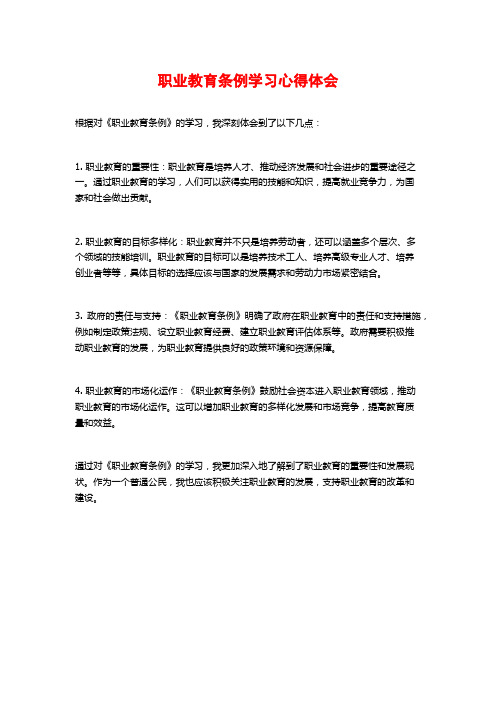 职业教育条例学习心得体会

根据对《职业教育条例》的学习，我深刻体会到了以下几点：

1. 职业教育的重要性：职业教育是培养人才、推动经济发展和社会进步的重要途径之一。通过职业教育的学习，人们可以获得实用的技能和知识，提高就业竞争力，为国家和社会做出贡献。

2. 职业教育的目标多样化：职业教育并不只是培养劳动者，还可以涵盖多个层次、多个领域的技能培训。职业教育的目标可以是培养技术工人、培养高级专业人才、培养创业者等等，具体目标的选择应该与国家的发展需求和劳动力市场紧密结合。

3. 政府的责任与支持：《职业教育条例》明确了政府在职业教育中的责任和支持措施，例如制定政策法规、设立职业教育经费、建立职业教育评估体系等。政府需要积极推动职业教育的发展，为职业教育提供良好的政策环境和资源保障。

4. 职业教育的市场化运作：《职业教育条例》鼓励社会资本进入职业教育领域，推动职业教育的市场化运作。这可以增加职业教育的多样化发展和市场竞争，提高教育质量和效益。

通过对《职业教育条例》的学习，我更加深入地了解到了职业教育的重要性和发展现状。作为一个普通公民，我也应该积极关注职业教育的发展，支持职业教育的改革和建设。